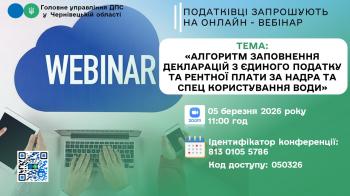 Головне управління ДПС у Чернівецькій області

ПОДАТКІВЦІ ЗАПРОШУЮТЬ НА ОНЛАЙН - ВЕБІНАР

WEBINAR

ТЕМА:
«АЛГОРИТМ ЗАПОВНЕННЯ ДЕКЛАРАЦІЙ З ЄДИНОГО ПОДАТКУ ТА РЕНТНОЇ ПЛАТИ ЗА НАДРА ТА СПЕЦ КОРИСТУВАННЯ ВОДИ»

zoom

05 березня 2026 року
11:00 год

Ідентифікатор конференції:
813 0105 5786

Код доступу: 050326